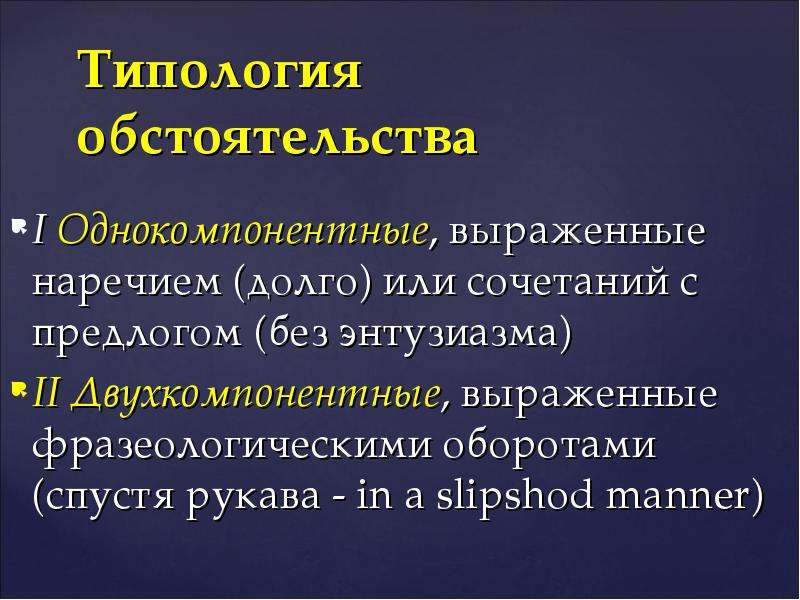 Типология обстоятельства

I Однокомпонентные, выраженные наречием (долго) или сочетаний с предлогом (без энтузиазма)

II Двухкомпонентные, выраженные фразеологическими оборотами (спустя рукава - in a slipshod manner)